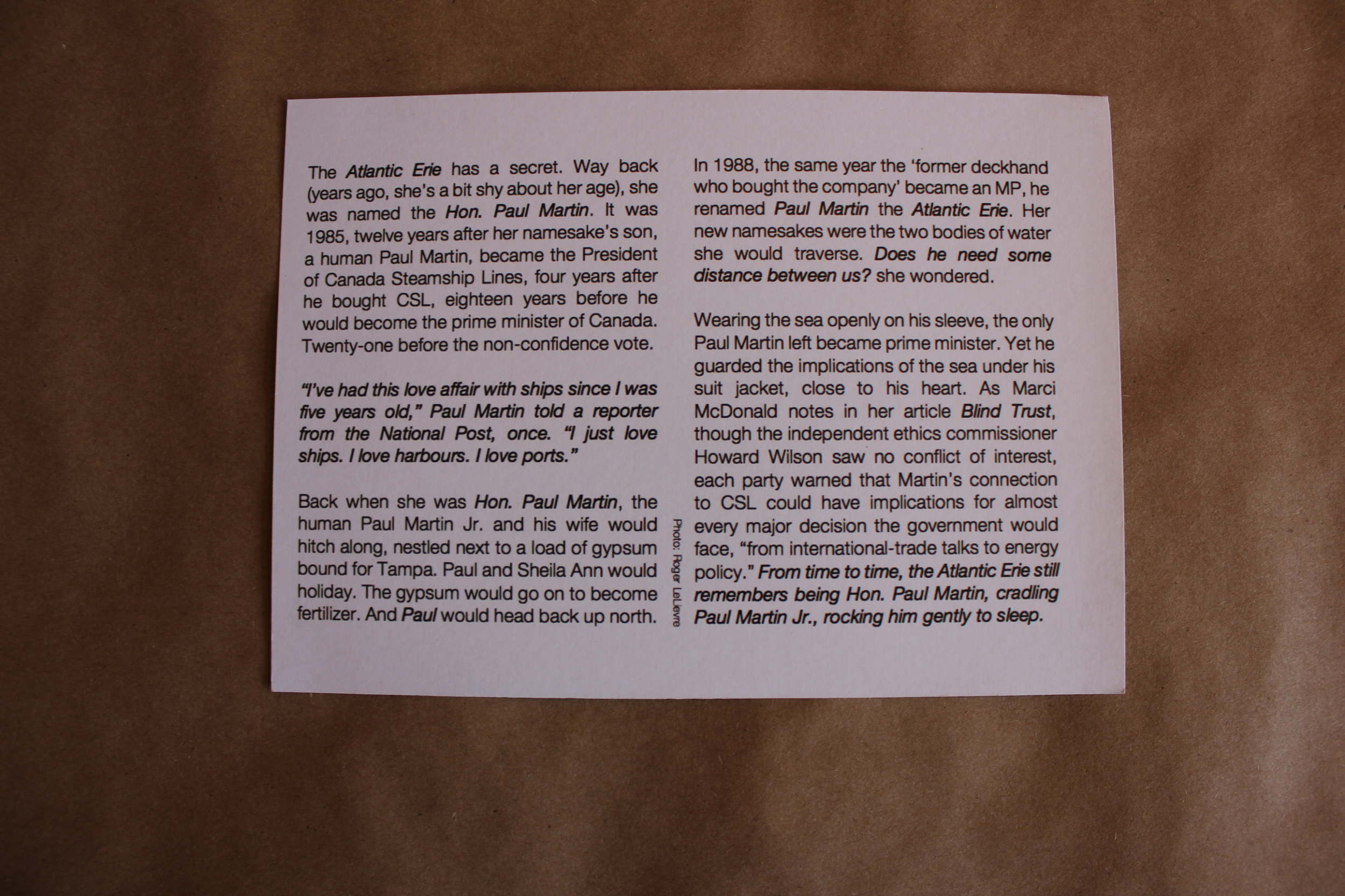 The Atlantic Erie has a secret. Way back (years ago, she's a bit shy about her age), she was named the Hon. Paul Martin. It was 1985, twelve years after her namesake's son, a human Paul Martin, became the President of Canada Steamship Lines, four years after he bought CSL, eighteen years before he would become the prime minister of Canada. Twenty-one before the non-confidence vote.

"I've had this love affair with ships since I was five years old," Paul Martin told a reporter from the National Post, once. "I just love ships. I love harbours. I love ports."

Back when she was Hon. Paul Martin, the human Paul Martin Jr. and his wife would hitch along, nestled next to a load of gypsum bound for Tampa. Paul and Sheila Ann would holiday. The gypsum would go on to become fertilizer. And Paul would head back up north.

Photo: Roger LeLievre

In 1988, the same year the 'former deckhand who bought the company' became an MP, he renamed Paul Martin the Atlantic Erie. Her new namesakes were the two bodies of water she would traverse. Does he need some distance between us? she wondered.

Wearing the sea openly on his sleeve, the only Paul Martin left became prime minister. Yet he guarded the implications of the sea under his suit jacket, close to his heart. As Marci McDonald notes in her article Blind Trust, though the independent ethics commissioner Howard Wilson saw no conflict of interest, each party warned that Martin's connection to CSL could have implications for almost every major decision the government would face, "from international-trade talks to energy policy." From time to time, the Atlantic Erie still remembers being Hon. Paul Martin, cradling Paul Martin Jr., rocking him gently to sleep.